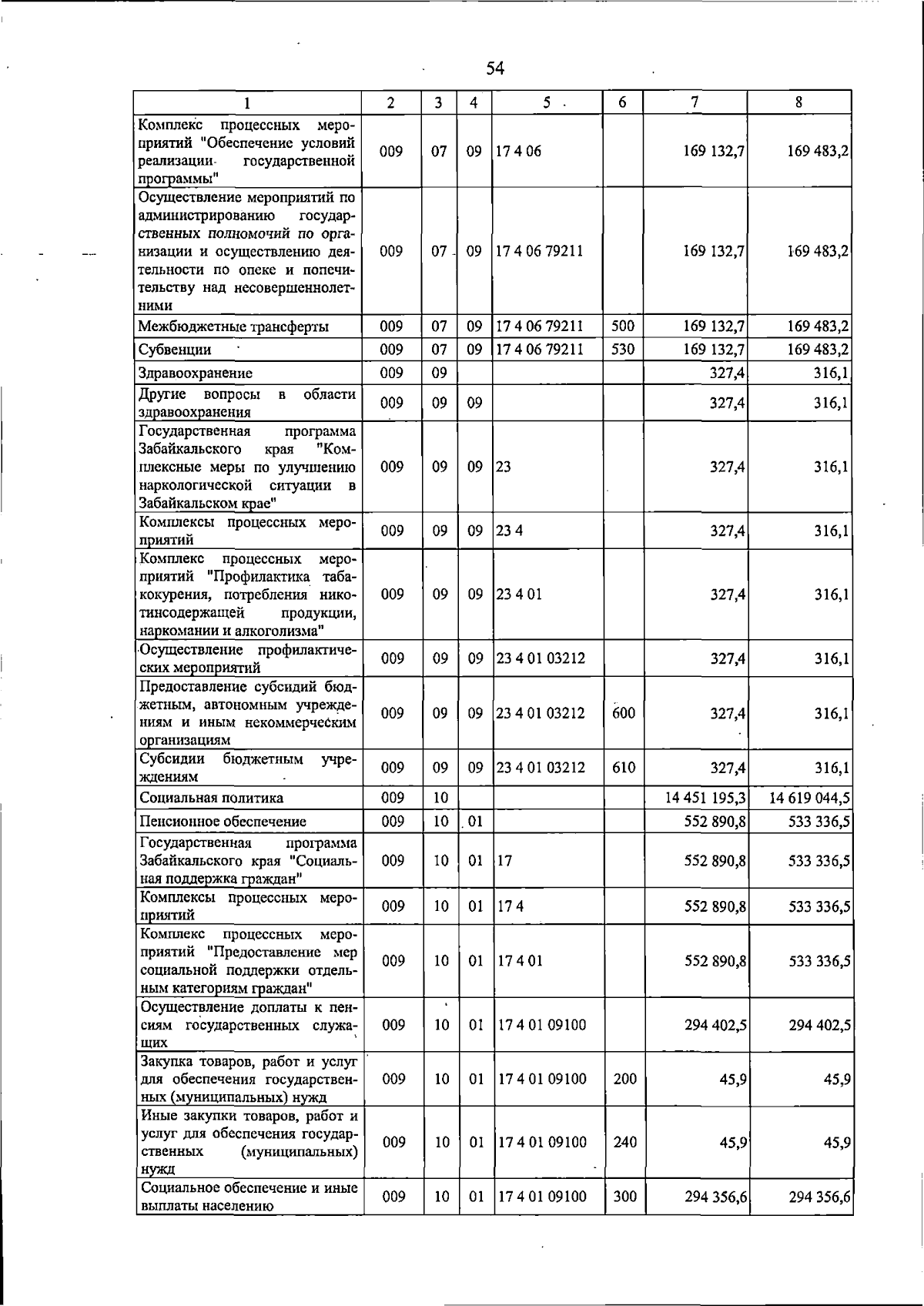 54

| 1 | 2 | 3 | 4 | 5 | 6 | 7 | 8 |
|---|---|---|---|---|---|---|---|
| Комплекс процессных мероприятий "Обеспечение условий реализации государственной программы" | 009 | 07 | 09 | 17 4 06 | | 169 132,7 | 169 483,2 |
| Осуществление мероприятий по администрированию государственных полномочий по организации и осуществлению деятельности по опеке и попечительству над несовершеннолетними | 009 | 07 | 09 | 17 4 06 79211 | | 169 132,7 | 169 483,2 |
| Межбюджетные трансферты | 009 | 07 | 09 | 17 4 06 79211 | 500 | 169 132,7 | 169 483,2 |
| Субвенции | 009 | 07 | 09 | 17 4 06 79211 | 530 | 169 132,7 | 169 483,2 |
| Здравоохранение | 009 | 09 | | | | 327,4 | 316,1 |
| Другие вопросы в области здравоохранения | 009 | 09 | 09 | | | 327,4 | 316,1 |
| Государственная программа Забайкальского края "Комплексные меры по улучшению наркологической ситуации в Забайкальском крае" | 009 | 09 | 09 | 23 | | 327,4 | 316,1 |
| Комплексы процессных мероприятий | 009 | 09 | 09 | 23 4 | | 327,4 | 316,1 |
| Комплекс процессных мероприятий "Профилактика табакокурения, потребления никотинсодержащей продукции, наркомании и алкоголизма" | 009 | 09 | 09 | 23 4 01 | | 327,4 | 316,1 |
| Осуществление профилактических мероприятий | 009 | 09 | 09 | 23 4 01 03212 | | 327,4 | 316,1 |
| Предоставление субсидий бюджетным, автономным учреждениям и иным некоммерческим организациям | 009 | 09 | 09 | 23 4 01 03212 | 600 | 327,4 | 316,1 |
| Субсидии бюджетным учреждениям | 009 | 09 | 09 | 23 4 01 03212 | 610 | 327,4 | 316,1 |
| Социальная политика | 009 | 10 | | | | 14 451 195,3 | 14 619 044,5 |
| Пенсионное обеспечение | 009 | 10 | 01 | | | 552 890,8 | 533 336,5 |
| Государственная программа Забайкальского края "Социальная поддержка граждан" | 009 | 10 | 01 | 17 | | 552 890,8 | 533 336,5 |
| Комплексы процессных мероприятий | 009 | 10 | 01 | 17 4 | | 552 890,8 | 533 336,5 |
| Комплекс процессных мероприятий "Предоставление мер социальной поддержки отдельным категориям граждан" | 009 | 10 | 01 | 17 4 01 | | 552 890,8 | 533 336,5 |
| Осуществление доплаты к пенсиям государственных служащих | 009 | 10 | 01 | 17 4 01 09100 | | 294 402,5 | 294 402,5 |
| Закупка товаров, работ и услуг для обеспечения государственных (муниципальных) нужд | 009 | 10 | 01 | 17 4 01 09100 | 200 | 45,9 | 45,9 |
| Иные закупки товаров, работ и услуг для обеспечения государственных (муниципальных) нужд | 009 | 10 | 01 | 17 4 01 09100 | 240 | 45,9 | 45,9 |
| Социальное обеспечение и иные выплаты населению | 009 | 10 | 01 | 17 4 01 09100 | 300 | 294 356,6 | 294 356,6 |